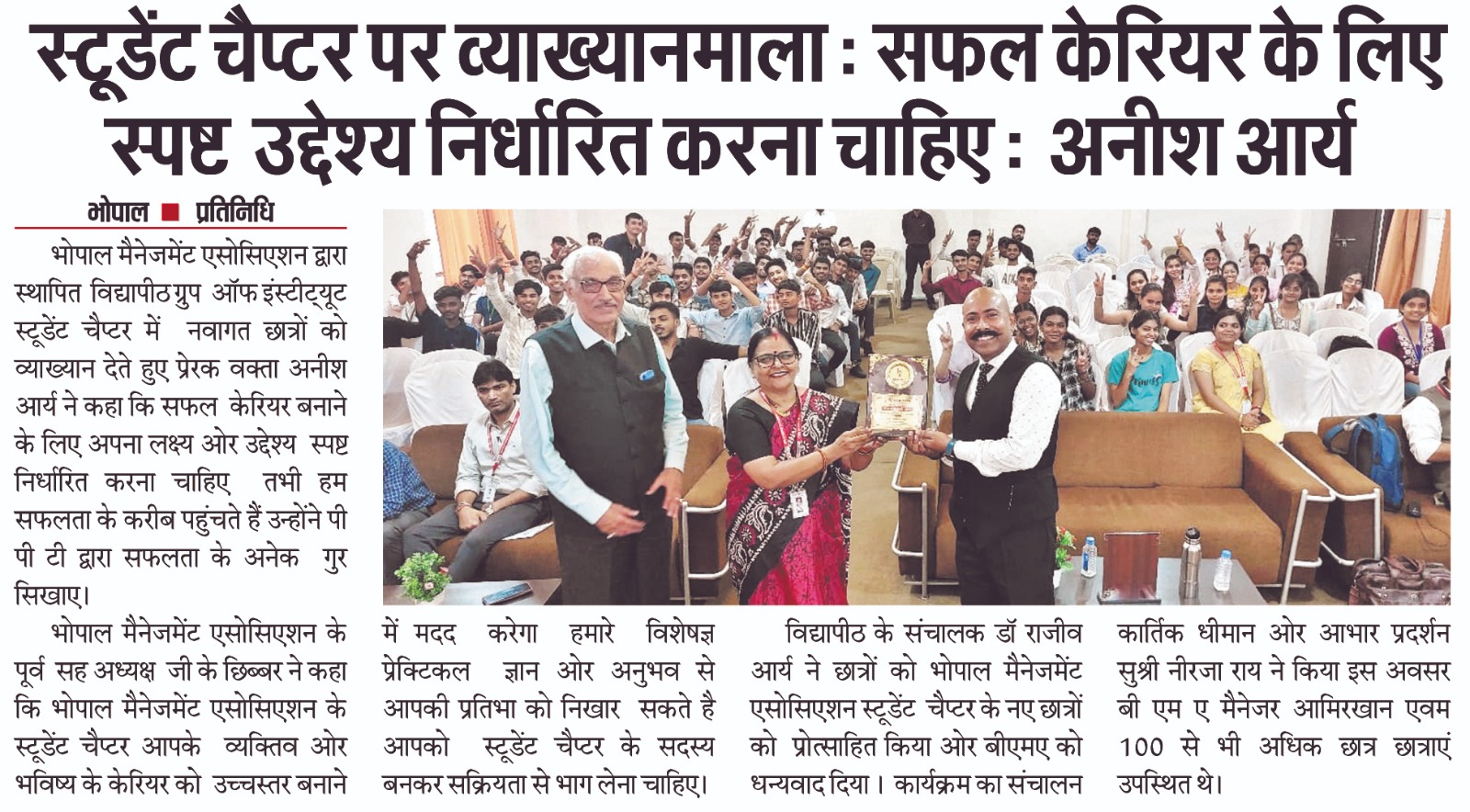 स्टूडेंट चैप्टर पर व्याख्यानमाला : सफल केरियर के लिए स्पष्ट उद्देश्य निर्धारित करना चाहिए : अनीश आर्य

भोपाल ■ प्रतिनिधि

भोपाल मैनेजमेंट एसोसिएशन द्वारा स्थापित विद्यापीठ ग्रुप ऑफ इंस्टीट्यूट स्टूडेंट चैप्टर में नवागत छात्रों को व्याख्यान देते हुए प्रेरक वक्ता अनीश आर्य ने कहा कि सफल केरियर बनाने के लिए अपना लक्ष्य ओर उद्देश्य स्पष्ट निर्धारित करना चाहिए तभी हम सफलता के करीब पहुंचते हैं उन्होंने पी पी टी द्वारा सफलता के अनेक गुर सिखाए।

भोपाल मैनेजमेंट एसोसिएशन के पूर्व सह अध्यक्ष जी के छिब्बर ने कहा कि भोपाल मैनेजमेंट एसोसिएशन के स्टूडेंट चैप्टर आपके व्यक्तिव ओर भविष्य के केरियर को उच्चस्तर बनाने में मदद करेगा हमारे विशेषज्ञ प्रेक्टिकल ज्ञान ओर अनुभव से आपकी प्रतिभा को निखार सकते है आपको स्टूडेंट चैप्टर के सदस्य बनकर सक्रियता से भाग लेना चाहिए।

विद्यापीठ के संचालक डॉ राजीव आर्य ने छात्रों को भोपाल मैनेजमेंट एसोसिएशन स्टूडेंट चैप्टर के नए छात्रों को प्रोत्साहित किया ओर बीएमए को धन्यवाद दिया। कार्यक्रम का संचालन कार्तिक धीमान ओर आभार प्रदर्शन सुश्री नीरजा राय ने किया इस अवसर बी एम ए मैनेजर आमिरखान एवम 100 से भी अधिक छात्र छात्राएं उपस्थित थे।